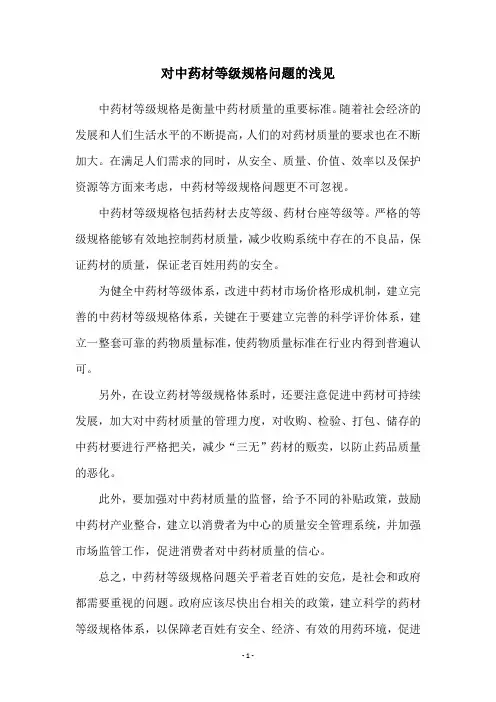 对中药材等级规格问题的浅见

中药材等级规格是衡量中药材质量的重要标准。随着社会经济的发展和人们生活水平的不断提高，人们的对药材质量的要求也在不断加大。在满足人们需求的同时，从安全、质量、价值、效率以及保护资源等方面来考虑，中药材等级规格问题更不可忽视。

中药材等级规格包括药材去皮等级、药材台座等级等。严格的等级规格能够有效地控制药材质量，减少收购系统中存在的不良品，保证药材的质量，保证老百姓用药的安全。

为健全中药材等级体系，改进中药材市场价格形成机制，建立完善的中药材等级规格体系，关键在于要建立完善的科学评价体系，建立一整套可靠的药物质量标准，使药物质量标准在行业内得到普遍认可。

另外，在设立药材等级规格体系时，还要注意促进中药材可持续发展，加大对中药材质量的管理力度，对收购、检验、打包、储存的中药材要进行严格把关，减少“三无”药材的贩卖，以防止药品质量的恶化。

此外，要加强对中药材质量的监督，给予不同的补贴政策，鼓励中药材产业整合，建立以消费者为中心的质量安全管理系统，并加强市场监管工作，促进消费者对中药材质量的信心。

总之，中药材等级规格问题关乎着老百姓的安危，是社会和政府都需要重视的问题。政府应该尽快出台相关的政策，建立科学的药材等级规格体系，以保障老百姓有安全、经济、有效的用药环境，促进

- 1 -